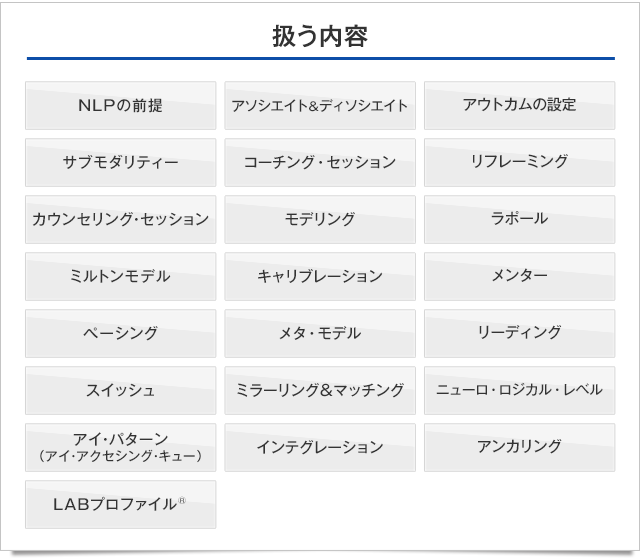 扱う内容

NLPの前提

アソシエイト&ディソシエイト

アウトカムの設定

サブモダリティー

コーチング・セッション

リフレーミング

カウンセリング・セッション

モデリング

ラポール

ミルトンモデル

キャリブレーション

メンター

ペーシング

メタ・モデル

リーディング

スイッシュ

ミラーリング&マッチング

ニューロ・ロジカル・レベル

アイ・パターン
(アイ・アクセシング・キュー)

インテグレーション

アンカリング

LABプロファイル®